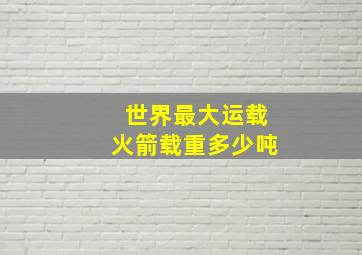 世界最大运载
火箭载重多少吨